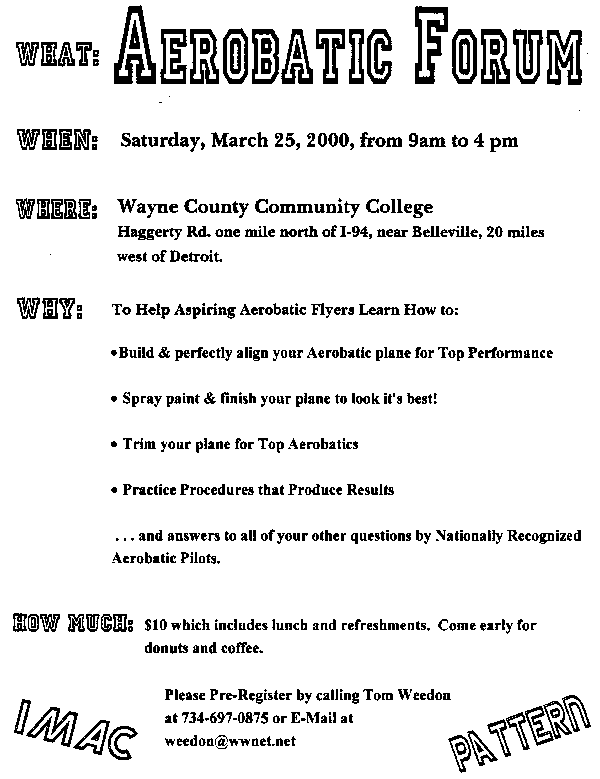 WHAT: AEROBATIC FORUM

WHEN: Saturday, March 25, 2000, from 9am to 4 pm

WHERE: Wayne County Community College
Haggerty Rd. one mile north of I-94, near Belleville, 20 miles west of Detroit.

WHY: To Help Aspiring Aerobatic Flyers Learn How to:

•Build & perfectly align your Aerobatic plane for Top Performance

• Spray paint & finish your plane to look it's best!

• Trim your plane for Top Aerobatics

• Practice Procedures that Produce Results

. . . and answers to all of your other questions by Nationally Recognized Aerobatic Pilots.

HOW MUCH: $10 which includes lunch and refreshments. Come early for donuts and coffee.

IMAC

Please Pre-Register by calling Tom Weedon at 734-697-0875 or E-Mail at weedon@wwnet.net

PATTERN